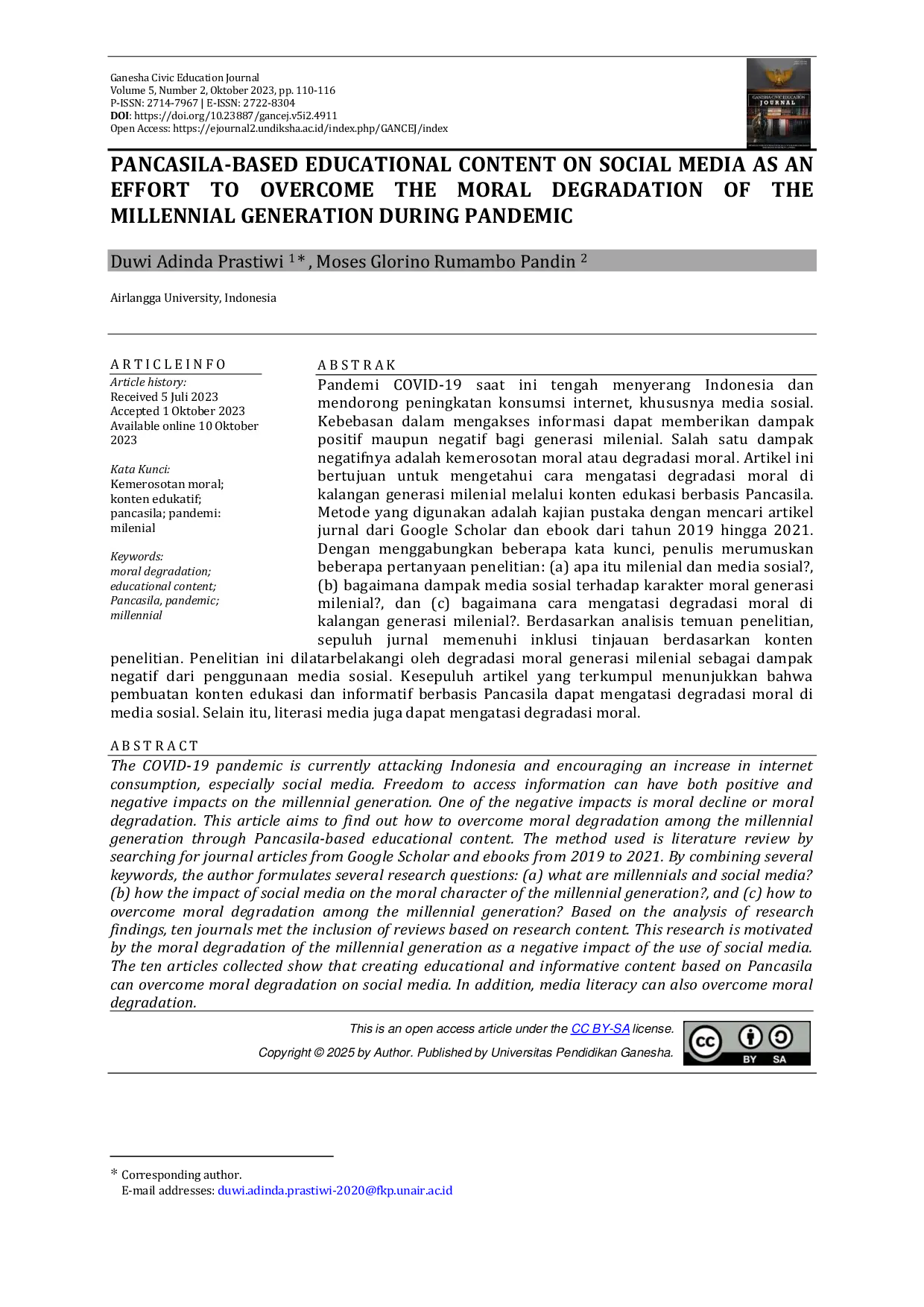 Ganesha Civic Education Journal
Volume 5, Number 2, Oktober 2023, pp. 110-116
P-ISSN: 2714-7967 | E-ISSN: 2722-8304
DOI: https://doi.org/10.23887/gancej.v5i2.4911
Open Access: https://ejournal2.undiksha.ac.id/index.php/GANCEJ/index

PANCASILA-BASED EDUCATIONAL CONTENT ON SOCIAL MEDIA AS AN EFFORT TO OVERCOME THE MORAL DEGRADATION OF THE MILLENNIAL GENERATION DURING PANDEMIC

Duwi Adinda Prastiwi $^{1*}$, Moses Glorino Rumambo Pandin $^{2}$

Airlangga University, Indonesia

A R T I C L E I N F O
Article history:
Received 5 Juli 2023
Accepted 1 Oktober 2023
Available online 10 Oktober 2023

Kata Kunci:
Kemerosotan moral; konten edukatif; pancasila; pandemi: milenial

Keywords:
moral degradation; educational content; Pancasila, pandemic; millennial

A B S T R A K
Pandemi COVID-19 saat ini tengah menyerang Indonesia dan mendorong peningkatan konsumsi internet, khususnya media sosial. Kebebasan dalam mengakses informasi dapat memberikan dampak positif maupun negatif bagi generasi milenial. Salah satu dampak negatifnya adalah kemerosotan moral atau degradasi moral. Artikel ini bertujuan untuk mengetahui cara mengatasi degradasi moral di kalangan generasi milenial melalui konten edukasi berbasis Pancasila. Metode yang digunakan adalah kajian pustaka dengan mencari artikel jurnal dari Google Scholar dan ebook dari tahun 2019 hingga 2021. Dengan menggabungkan beberapa kata kunci, penulis merumuskan beberapa pertanyaan penelitian: (a) apa itu milenial dan media sosial?, (b) bagaimana dampak media sosial terhadap karakter moral generasi milenial?, dan (c) bagaimana cara mengatasi degradasi moral di kalangan generasi milenial?. Berdasarkan analisis temuan penelitian, sepuluh jurnal memenuhi inklusi tinjauan berdasarkan konten penelitian. Penelitian ini dilatarbelakangi oleh degradasi moral generasi milenial sebagai dampak negatif dari penggunaan media sosial. Kesepuluh artikel yang terkumpul menunjukkan bahwa pembuatan konten edukasi dan informatif berbasis Pancasila dapat mengatasi degradasi moral di media sosial. Selain itu, literasi media juga dapat mengatasi degradasi moral.

A B S T R A C T
The COVID-19 pandemic is currently attacking Indonesia and encouraging an increase in internet consumption, especially social media. Freedom to access information can have both positive and negative impacts on the millennial generation. One of the negative impacts is moral decline or moral degradation. This article aims to find out how to overcome moral degradation among the millennial generation through Pancasila-based educational content. The method used is literature review by searching for journal articles from Google Scholar and ebooks from 2019 to 2021. By combining several keywords, the author formulates several research questions: (a) what are millennials and social media? (b) how the impact of social media on the moral character of the millennial generation?, and (c) how to overcome moral degradation among the millennial generation? Based on the analysis of research findings, ten journals met the inclusion of reviews based on research content. This research is motivated by the moral degradation of the millennial generation as a negative impact of the use of social media. The ten articles collected show that creating educational and informative content based on Pancasila can overcome moral degradation on social media. In addition, media literacy can also overcome moral degradation.

This is an open access article under the CC BY-SA license.
Copyright © 2025 by Author. Published by Universitas Pendidikan Ganesha.

BY SA

* Corresponding author.
E-mail addresses: duwi.adinda.prastiwi-2020@fkp.unair.ac.id